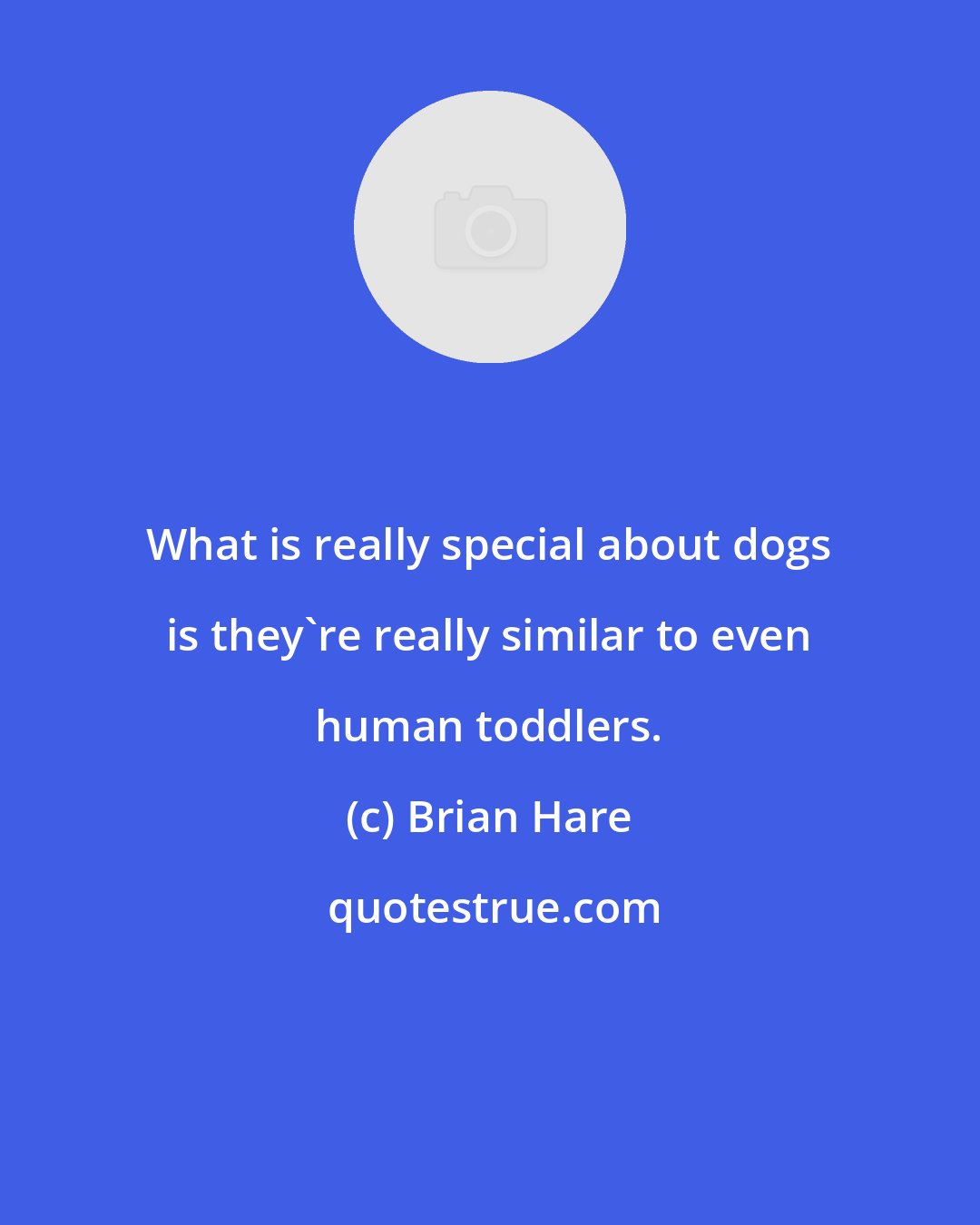 What is really special about dogs is they`re really similar to even human toddlers.

(c) Brian Hare

quotestrue.com